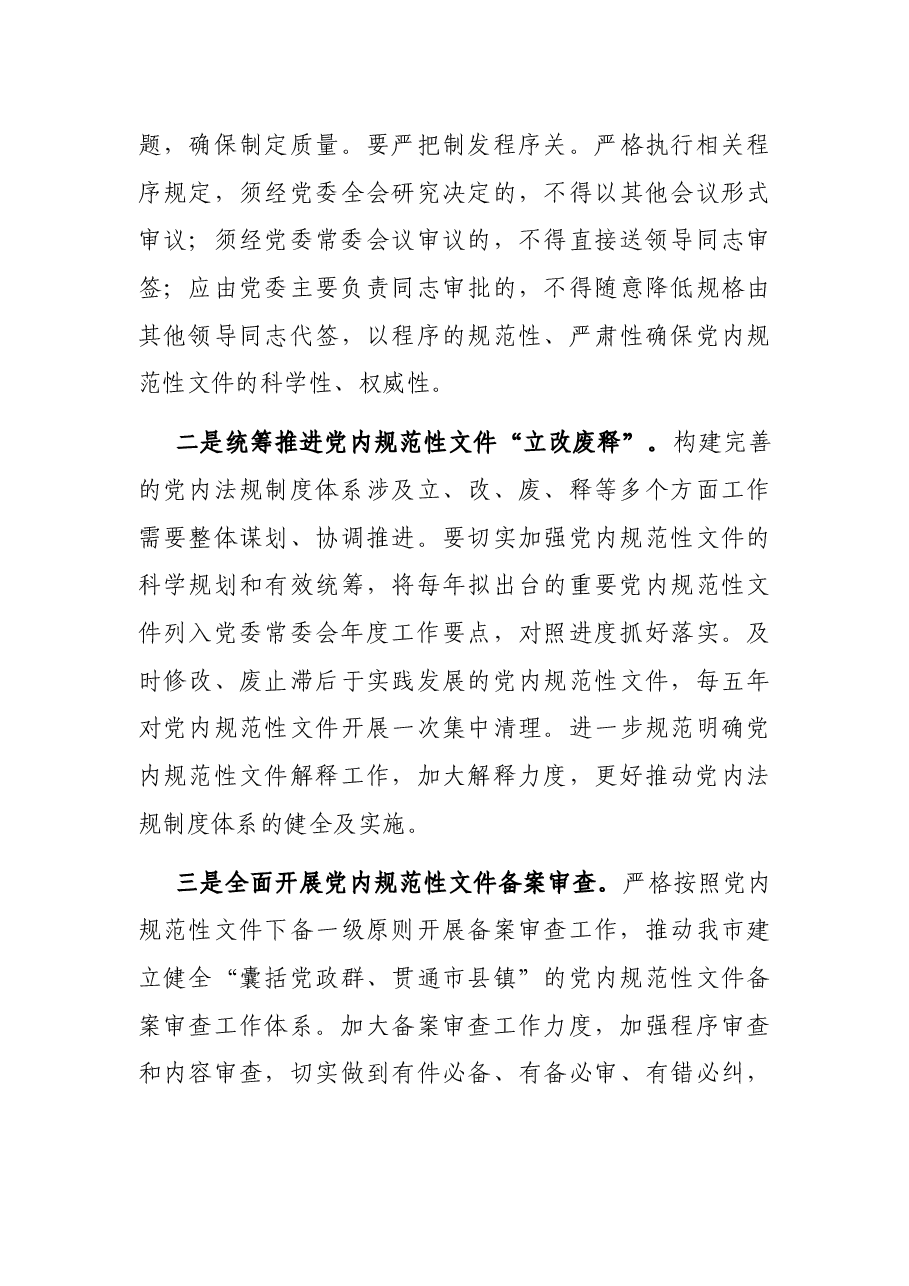 题，确保制定质量。要严把制发程序关。严格执行相关程序规定，须经党委全会研究决定的，不得以其他会议形式审议；须经党委常委会议审议的，不得直接送领导同志审签；应由党委主要负责同志审批的，不得随意降低规格由其他领导同志代签，以程序的规范性、严肃性确保党内规范性文件的科学性、权威性。

二是统筹推进党内规范性文件“立改废释”。构建完善的党内法规制度体系涉及立、改、废、释等多个方面工作需要整体谋划、协调推进。要切实加强党内规范性文件的科学规划和有效统筹，将每年拟出台的重要党内规范性文件列入党委常委会年度工作要点，对照进度抓好落实。及时修改、废止滞后于实践发展的党内规范性文件，每五年对党内规范性文件开展一次集中清理。进一步规范明确党内规范性文件解释工作，加大解释力度，更好推动党内法规制度体系的健全及实施。

三是全面开展党内规范性文件备案审查。严格按照党内规范性文件下备一级原则开展备案审查工作，推动我市建立健全“囊括党政群、贯通市县镇”的党内规范性文件备案审查工作体系。加大备案审查工作力度，加强程序审查和内容审查，切实做到有件必备、有备必审、有错必纠，